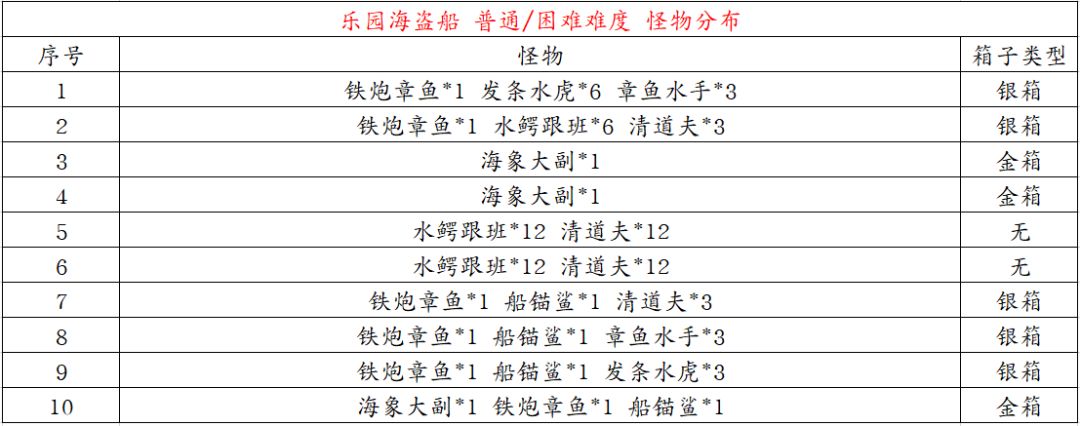 乐园海盗船 普通/困难难度 怪物分布

| 序号 | 怪物 | 箱子类型 |
|---|---|---|
| 1 | 铁炮章鱼*1 发条水虎*6 章鱼水手*3 | 银箱 |
| 2 | 铁炮章鱼*1 水鳄跟班*6 清道夫*3 | 银箱 |
| 3 | 海象大副*1 | 金箱 |
| 4 | 海象大副*1 | 金箱 |
| 5 | 水鳄跟班*12 清道夫*12 | 无 |
| 6 | 水鳄跟班*12 清道夫*12 | 无 |
| 7 | 铁炮章鱼*1 船锚鲨*1 清道夫*3 | 银箱 |
| 8 | 铁炮章鱼*1 船锚鲨*1 章鱼水手*3 | 银箱 |
| 9 | 铁炮章鱼*1 船锚鲨*1 发条水虎*3 | 银箱 |
| 10 | 海象大副*1 铁炮章鱼*1 船锚鲨*1 | 金箱 |